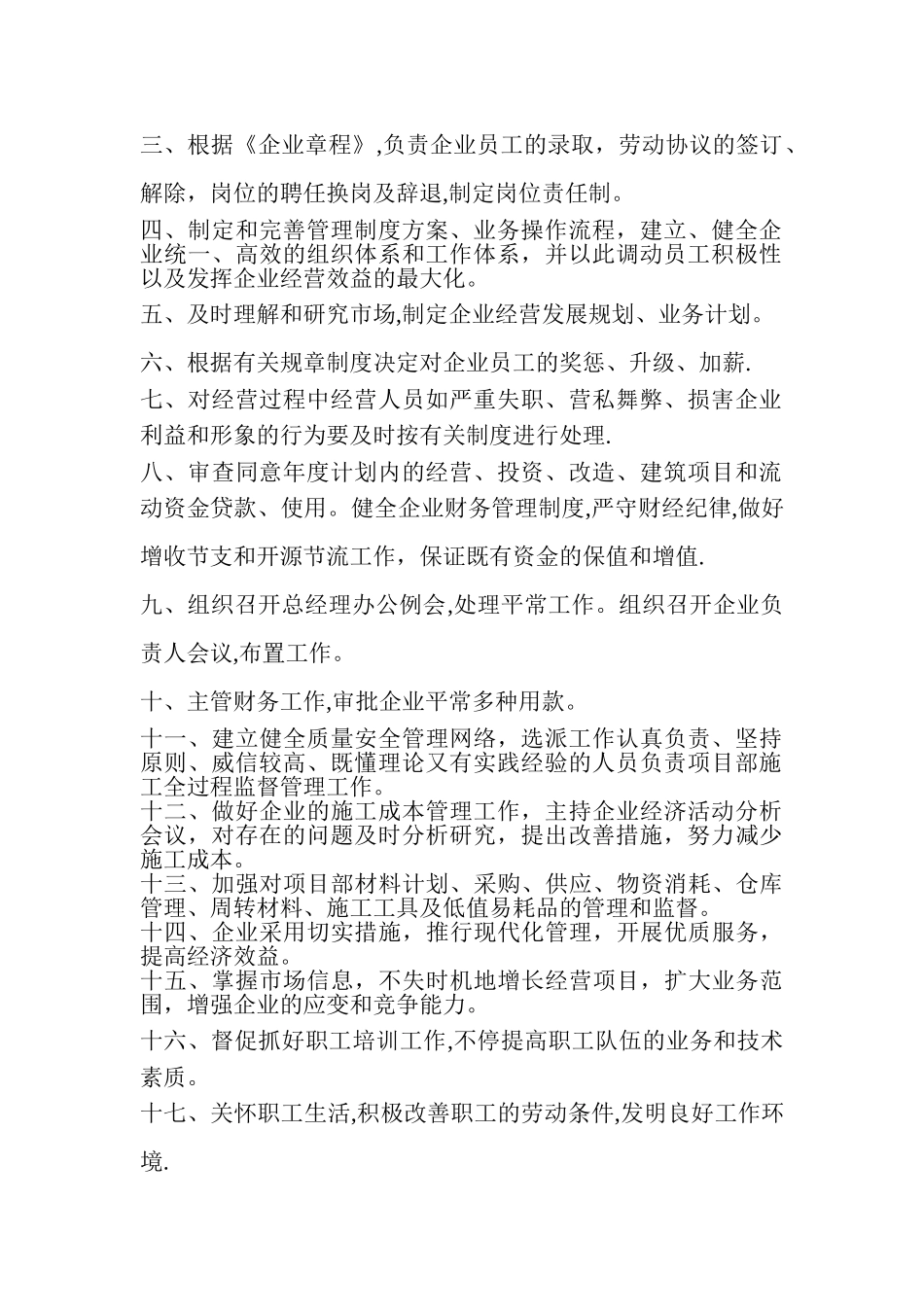 三、根据《企业章程》,负责企业员工的录取，劳动协议的签订、解除，岗位的聘任换岗及辞退,制定岗位责任制。

四、制定和完善管理制度方案、业务操作流程，建立、健全企业统一、高效的组织体系和工作体系，并以此调动员工积极性以及发挥企业经营效益的最大化。

五、及时理解和研究市场,制定企业经营发展规划、业务计划。

六、根据有关规章制度决定对企业员工的奖惩、升级、加薪.

七、对经营过程中经营人员如严重失职、营私舞弊、损害企业利益和形象的行为要及时按有关制度进行处理.

八、审查同意年度计划内的经营、投资、改造、建筑项目和流动资金贷款、使用。健全企业财务管理制度,严守财经纪律,做好增收节支和开源节流工作，保证既有资金的保值和增值.

九、组织召开总经理办公例会,处理平常工作。组织召开企业负责人会议,布置工作。

十、主管财务工作,审批企业平常多种用款。

十一、建立健全质量安全管理网络，选派工作认真负责、坚持原则、威信较高、既懂理论又有实践经验的人员负责项目部施工全过程监督管理工作。

十二、做好企业的施工成本管理工作，主持企业经济活动分析会议，对存在的问题及时分析研究，提出改善措施，努力减少施工成本。

十三、加强对项目部材料计划、采购、供应、物资消耗、仓库管理、周转材料、施工工具及低值易耗品的管理和监督。

十四、企业采用切实措施，推行现代化管理，开展优质服务，提高经济效益。

十五、掌握市场信息，不失时机地增长经营项目，扩大业务范围，增强企业的应变和竞争能力。

十六、督促抓好职工培训工作,不停提高职工队伍的业务和技术素质。

十七、关怀职工生活,积极改善职工的劳动条件,发明良好工作环境.